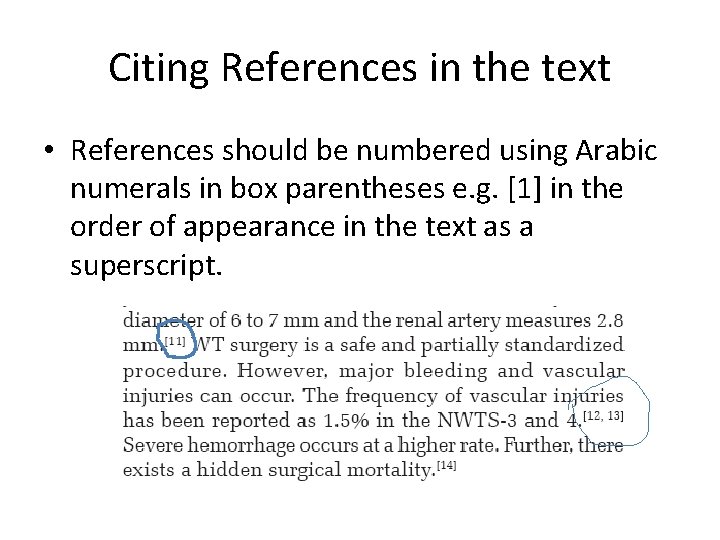 Citing References in the text

• References should be numbered using Arabic numerals in box parentheses e.g. [1] in the order of appearance in the text as a superscript.

diameter of 6 to 7 mm and the renal artery measures 2.8 mm.$^{[11]}$ WT surgery is a safe and partially standardized procedure. However, major bleeding and vascular injuries can occur. The frequency of vascular injuries has been reported as 1.5% in the NWTS-3 and 4.$^{[12, 13]}$ Severe hemorrhage occurs at a higher rate. Further, there exists a hidden surgical mortality.$^{[14]}$